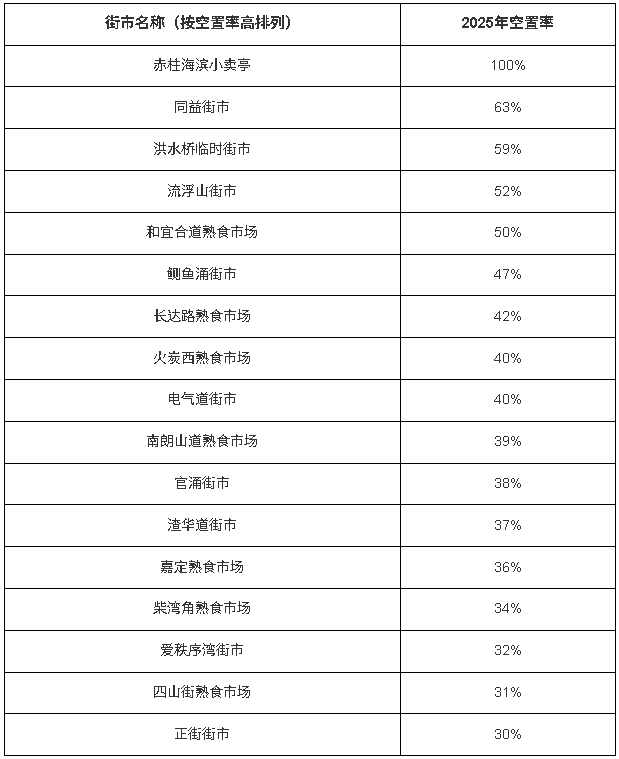 | 街市名称（按空置率高排列） | 2025年空置率 |
|---|---|
| 赤柱海滨小卖亭 | 100% |
| 同益街市 | 63% |
| 洪水桥临时街市 | 59% |
| 流浮山街市 | 52% |
| 和宜合道熟食市场 | 50% |
| 鲗鱼涌街市 | 47% |
| 长达路熟食市场 | 42% |
| 火炭西熟食市场 | 40% |
| 电气道街市 | 40% |
| 南朗山道熟食市场 | 39% |
| 官涌街市 | 38% |
| 渣华道街市 | 37% |
| 嘉定熟食市场 | 36% |
| 柴湾角熟食市场 | 34% |
| 爱秩序湾街市 | 32% |
| 四山街熟食市场 | 31% |
| 正街街市 | 30% |